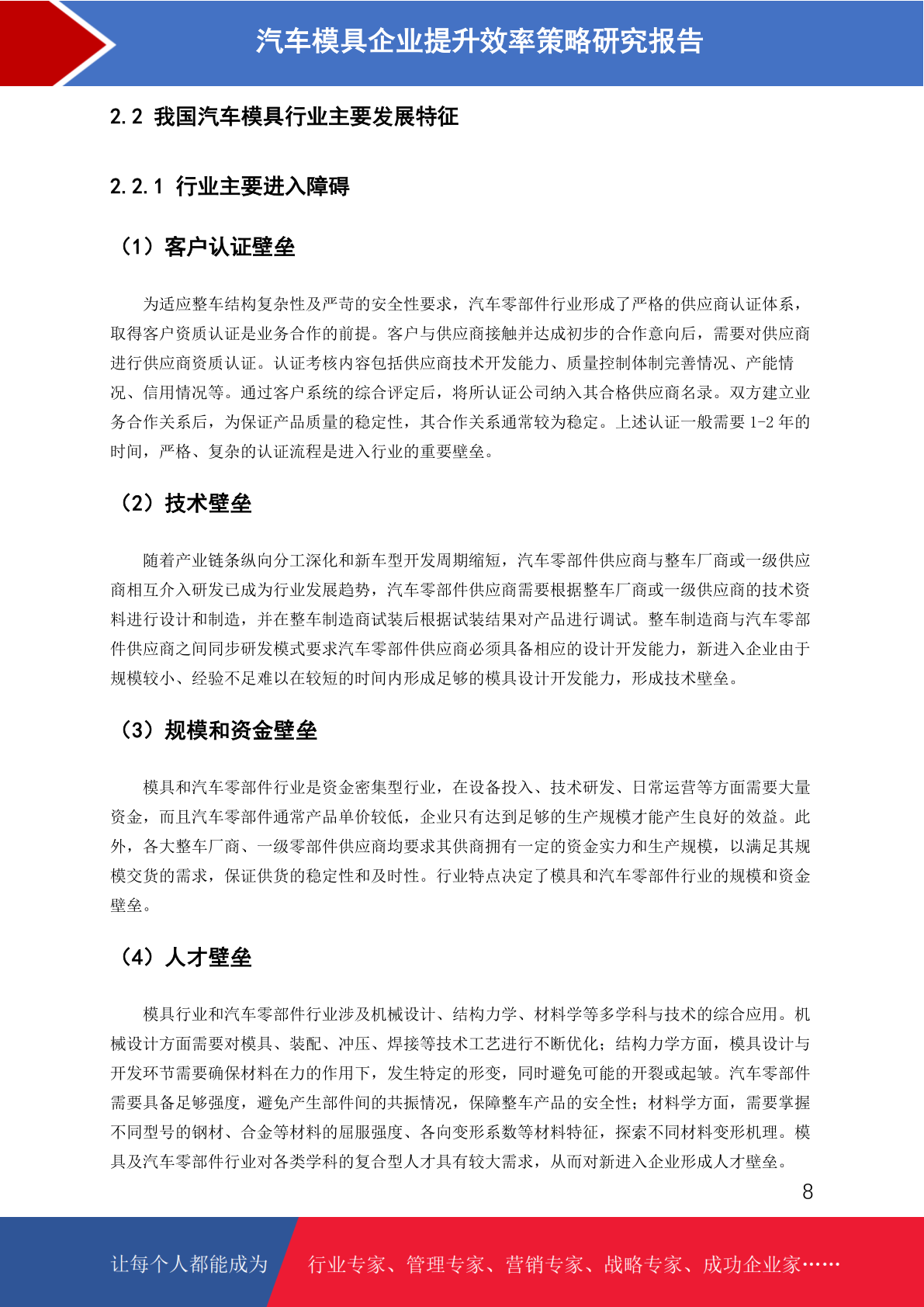 汽车模具企业提升效率策略研究报告

2.2 我国汽车模具行业主要发展特征

2.2.1 行业主要进入障碍

（1）客户认证壁垒

为适应整车结构复杂性及严苛的安全性要求，汽车零部件行业形成了严格的供应商认证体系，取得客户资质认证是业务合作的前提。客户与供应商接触并达成初步的合作意向后，需要对供应商进行供应商资质认证。认证考核内容包括供应商技术开发能力、质量控制体制完善情况、产能情况、信用情况等。通过客户系统的综合评定后，将所认证公司纳入其合格供应商名录。双方建立业务合作关系后，为保证产品质量的稳定性，其合作关系通常较为稳定。上述认证一般需要 1-2 年的时间，严格、复杂的认证流程是进入行业的重要壁垒。

（2）技术壁垒

随着产业链条纵向分工深化和新车型开发周期缩短，汽车零部件供应商与整车厂商或一级供应商相互介入研发已成为行业发展趋势，汽车零部件供应商需要根据整车厂商或一级供应商的技术资料进行设计和制造，并在整车制造商试装后根据试装结果对产品进行调试。整车制造商与汽车零部件供应商之间同步研发模式要求汽车零部件供应商必须具备相应的设计开发能力，新进入企业由于规模较小、经验不足难以在较短的时间内形成足够的模具设计开发能力，形成技术壁垒。

（3）规模和资金壁垒

模具和汽车零部件行业是资金密集型行业，在设备投入、技术研发、日常运营等方面需要大量资金，而且汽车零部件通常产品单价较低，企业只有达到足够的生产规模才能产生良好的效益。此外，各大整车厂商、一级零部件供应商均要求其供商拥有一定的资金实力和生产规模，以满足其规模交货的需求，保证供货的稳定性和及时性。行业特点决定了模具和汽车零部件行业的规模和资金壁垒。

（4）人才壁垒

模具行业和汽车零部件行业涉及机械设计、结构力学、材料学等多学科与技术的综合应用。机械设计方面需要对模具、装配、冲压、焊接等技术工艺进行不断优化；结构力学方面，模具设计与开发环节需要确保材料在力的作用下，发生特定的形变，同时避免可能的开裂或起皱。汽车零部件需要具备足够强度，避免产生部件间的共振情况，保障整车产品的安全性；材料学方面，需要掌握不同型号的钢材、合金等材料的屈服强度、各向变形系数等材料特征，探索不同材料变形机理。模具及汽车零部件行业对各类学科的复合型人才具有较大需求，从而对新进入企业形成人才壁垒。

8

让每个人都能成为 行业专家、管理专家、营销专家、战略专家、成功企业家……